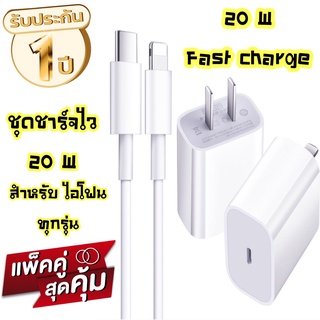 รับประกัน 1 ปี

20 W

Fast charge

ชุดชาร์จไว

20 W

สำหรับ ไอโฟน

ทุกรุ่น

แพ็คคู่ สุดคุ้ม